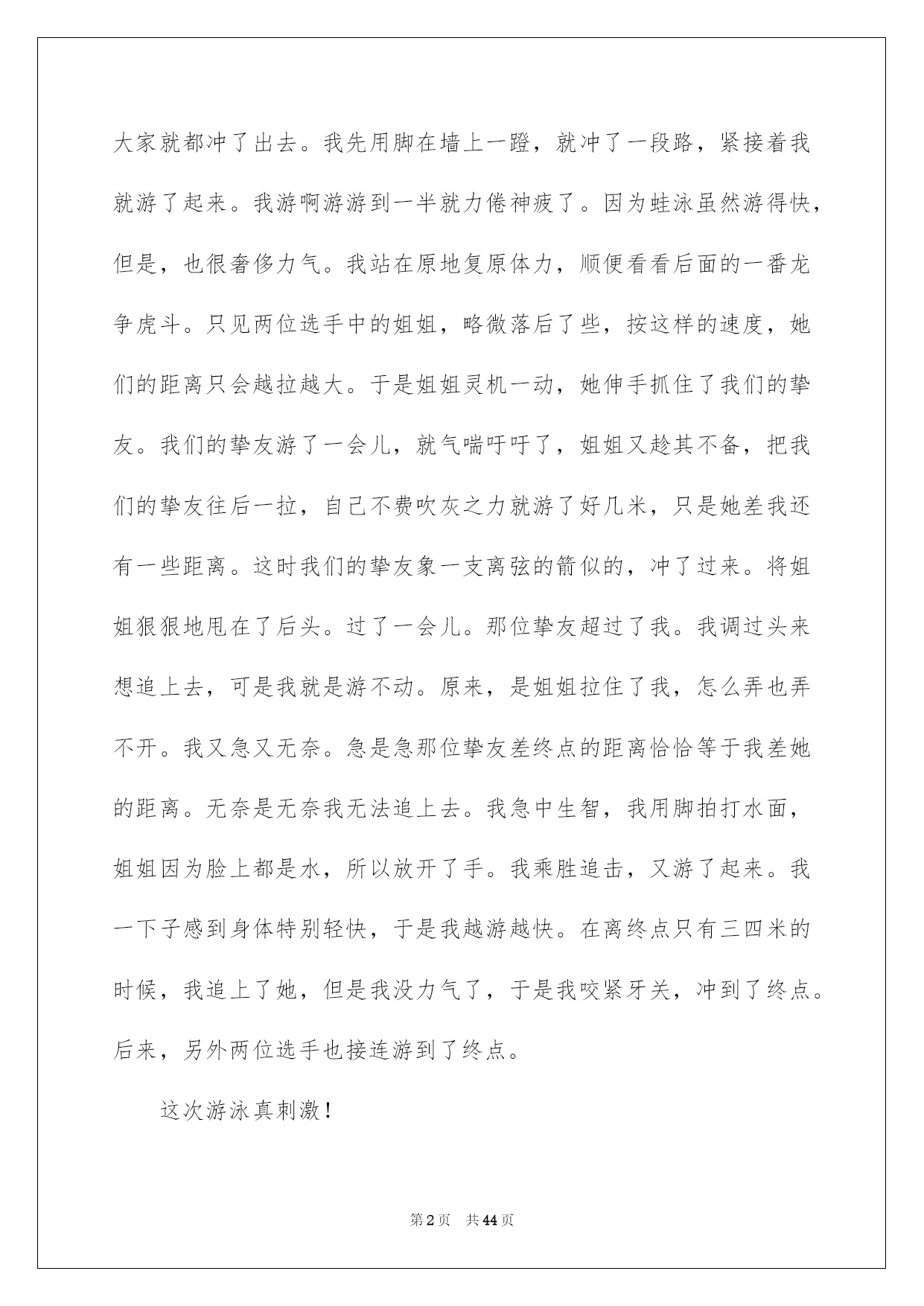 大家就都冲了出去。我先用脚在墙上一蹬，就冲了一段路，紧接着我就游了起来。我游啊游游到一半就力倦神疲了。因为蛙泳虽然游得快，但是，也很奢侈力气。我站在原地复原体力，顺便看看后面的一番龙争虎斗。只见两位选手中的姐姐，略微落后了些，按这样的速度，她们的距离只会越拉越大。于是姐姐灵机一动，她伸手抓住了我们的挚友。我们的挚友游了一会儿，就气喘吁吁了，姐姐又趁其不备，把我们的挚友往后一拉，自己不费吹灰之力就游了好几米，只是她差我还有一些距离。这时我们的挚友象一支离弦的箭似的，冲了过来。将姐姐狠狠地甩在了后头。过了一会儿。那位挚友超过了我。我调过头来想追上去，可是我就是游不动。原来，是姐姐拉住了我，怎么弄也弄不开。我又急又无奈。急是急那位挚友差终点的距离恰恰等于我差她的距离。无奈是无奈我无法追上去。我急中生智，我用脚拍打水面，姐姐因为脸上都是水，所以放开了手。我乘胜追击，又游了起来。我一下子感到身体特别轻快，于是我越游越快。在离终点只有三四米的时候，我追上了她，但是我没力气了，于是我咬紧牙关，冲到了终点。后来，另外两位选手也接连游到了终点。

这次游泳真刺激！

第2页 共44页